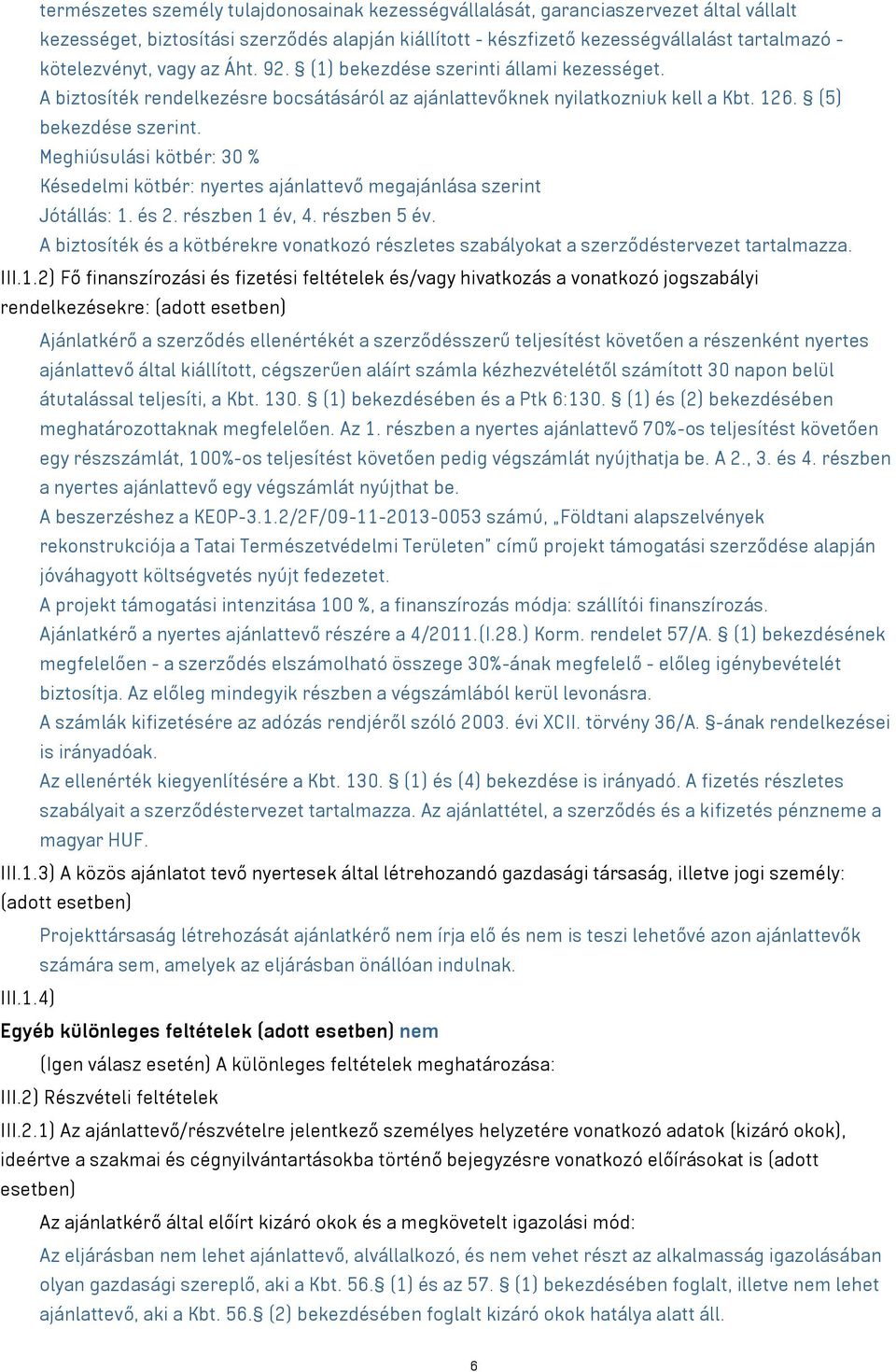 természetes személy tulajdonosainak kezességvállalását, garanciaszervezet által vállalt kezességet, biztosítási szerződés alapján kiállított - készfizető kezességvállalást tartalmazó - kötelezvényt, vagy az Áht. 92. § (1) bekezdése szerinti állami kezességet.
A biztosíték rendelkezésre bocsátásáról az ajánlattevőknek nyilatkozniuk kell a Kbt. 126. § (5) bekezdése szerint.
Meghiúsulási kötbér: 30 %
Késedelmi kötbér: nyertes ajánlattevő megajánlása szerint
Jótállás: 1. és 2. részben 1 év, 4. részben 5 év.
A biztosíték és a kötbérekre vonatkozó részletes szabályokat a szerződéstervezet tartalmazza.

III.1.2) Fő finanszírozási és fizetési feltételek és/vagy hivatkozás a vonatkozó jogszabályi rendelkezésekre: (adott esetben)

Ajánlatkérő a szerződés ellenértékét a szerződésszerű teljesítést követően a részenként nyertes ajánlattevő által kiállított, cégszerűen aláírt számla kézhezvételétől számított 30 napon belül átutalással teljesíti, a Kbt. 130. § (1) bekezdésében és a Ptk 6:130. § (1) és (2) bekezdésében meghatározottaknak megfelelően. Az 1. részben a nyertes ajánlattevő 70%-os teljesítést követően egy részszámlát, 100%-os teljesítést követően pedig végszámlát nyújthatja be. A 2., 3. és 4. részben a nyertes ajánlattevő egy végszámlát nyújthat be.
A beszerzéshez a KEOP-3.1.2/2F/09-11-2013-0053 számú, „Földtani alapszelvények rekonstrukciója a Tatai Természetvédelmi Területen" című projekt támogatási szerződése alapján jóváhagyott költségvetés nyújt fedezetet.
A projekt támogatási intenzitása 100 %, a finanszírozás módja: szállítói finanszírozás.
Ajánlatkérő a nyertes ajánlattevő részére a 4/2011.(I.28.) Korm. rendelet 57/A. § (1) bekezdésének megfelelően - a szerződés elszámolható összege 30%-ának megfelelő - előleg igénybevételét biztosítja. Az előleg mindegyik részben a végszámlából kerül levonásra.
A számlák kifizetésére az adózás rendjéről szóló 2003. évi XCII. törvény 36/A. §-ának rendelkezései is irányadóak.
Az ellenérték kiegyenlítésére a Kbt. 130. § (1) és (4) bekezdése is irányadó. A fizetés részletes szabályait a szerződéstervezet tartalmazza. Az ajánlattétel, a szerződés és a kifizetés pénzneme a magyar HUF.

III.1.3) A közös ajánlatot tevő nyertesek által létrehozandó gazdasági társaság, illetve jogi személy: (adott esetben)

Projekttársaság létrehozását ajánlatkérő nem írja elő és nem is teszi lehetővé azon ajánlattevők számára sem, amelyek az eljárásban önállóan indulnak.

III.1.4)
Egyéb különleges feltételek (adott esetben) nem

(Igen válasz esetén) A különleges feltételek meghatározása:

III.2) Részvételi feltételek

III.2.1) Az ajánlattevő/részvételre jelentkező személyes helyzetére vonatkozó adatok (kizáró okok), ideértve a szakmai és cégnyilvántartásokba történő bejegyzésre vonatkozó előírásokat is (adott esetben)

Az ajánlatkérő által előírt kizáró okok és a megkövetelt igazolási mód:

Az eljárásban nem lehet ajánlattevő, alvállalkozó, és nem vehet részt az alkalmasság igazolásában olyan gazdasági szereplő, aki a Kbt. 56.§ (1) és az 57. § (1) bekezdésében foglalt, illetve nem lehet ajánlattevő, aki a Kbt. 56.§ (2) bekezdésében foglalt kizáró okok hatálya alatt áll.

6